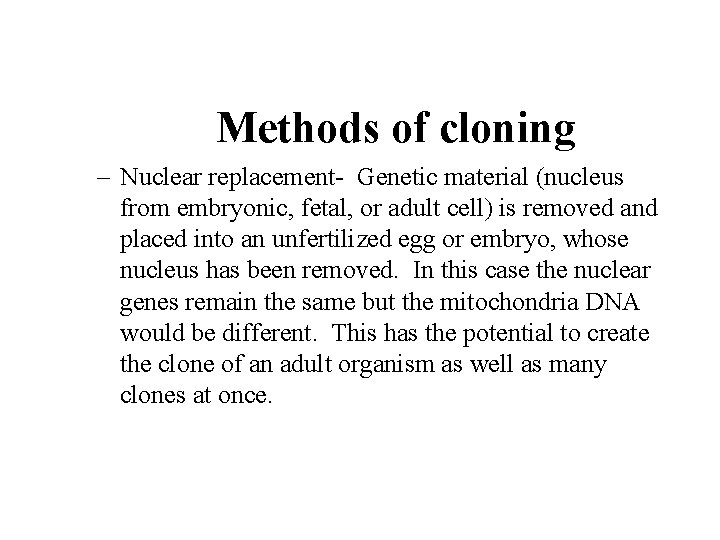 Methods of cloning

– Nuclear replacement- Genetic material (nucleus from embryonic, fetal, or adult cell) is removed and placed into an unfertilized egg or embryo, whose nucleus has been removed. In this case the nuclear genes remain the same but the mitochondria DNA would be different. This has the potential to create the clone of an adult organism as well as many clones at once.